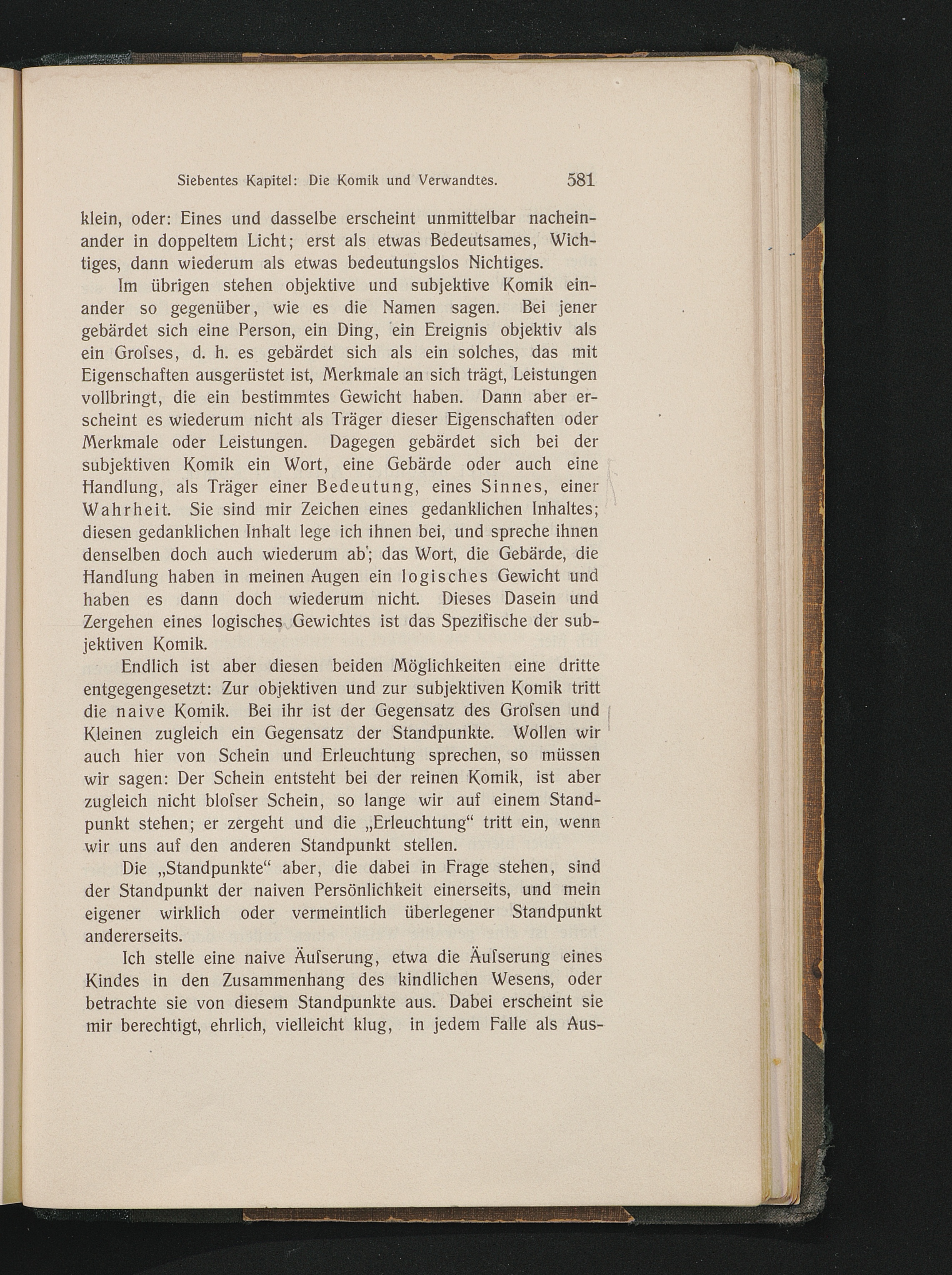 Siebentes Kapitel: Die Komik und Verwandtes. 581

klein, oder: Eines und dasselbe erscheint unmittelbar nacheinander in doppeltem Licht; erst als etwas Bedeutsames, Wichtiges, dann wiederum als etwas bedeutungslos Nichtiges.

Im übrigen stehen objektive und subjektive Komik einander so gegenüber, wie es die Namen sagen. Bei jener gebärdet sich eine Person, ein Ding, ein Ereignis objektiv als ein Groſses, d. h. es gebärdet sich als ein solches, das mit Eigenschaften ausgerüstet ist, Merkmale an sich trägt, Leistungen vollbringt, die ein bestimmtes Gewicht haben. Dann aber erscheint es wiederum nicht als Träger dieser Eigenschaften oder Merkmale oder Leistungen. Dagegen gebärdet sich bei der subjektiven Komik ein Wort, eine Gebärde oder auch eine Handlung, als Träger einer Bedeutung, eines Sinnes, einer Wahrheit. Sie sind mir Zeichen eines gedanklichen Inhaltes; diesen gedanklichen Inhalt lege ich ihnen bei, und spreche ihnen denselben doch auch wiederum ab; das Wort, die Gebärde, die Handlung haben in meinen Augen ein logisches Gewicht und haben es dann doch wiederum nicht. Dieses Dasein und Zergehen eines logisches Gewichtes ist das Spezifische der subjektiven Komik.

Endlich ist aber diesen beiden Möglichkeiten eine dritte entgegengesetzt: Zur objektiven und zur subjektiven Komik tritt die naive Komik. Bei ihr ist der Gegensatz des Groſsen und Kleinen zugleich ein Gegensatz der Standpunkte. Wollen wir auch hier von Schein und Erleuchtung sprechen, so müssen wir sagen: Der Schein entsteht bei der reinen Komik, ist aber zugleich nicht bloſser Schein, so lange wir auf einem Standpunkt stehen; er zergeht und die „Erleuchtung“ tritt ein, wenn wir uns auf den anderen Standpunkt stellen.

Die „Standpunkte“ aber, die dabei in Frage stehen, sind der Standpunkt der naiven Persönlichkeit einerseits, und mein eigener wirklich oder vermeintlich überlegener Standpunkt andererseits.

Ich stelle eine naive Äuſserung, etwa die Äuſserung eines Kindes in den Zusammenhang des kindlichen Wesens, oder betrachte sie von diesem Standpunkte aus. Dabei erscheint sie mir berechtigt, ehrlich, vielleicht klug, in jedem Falle als Aus-